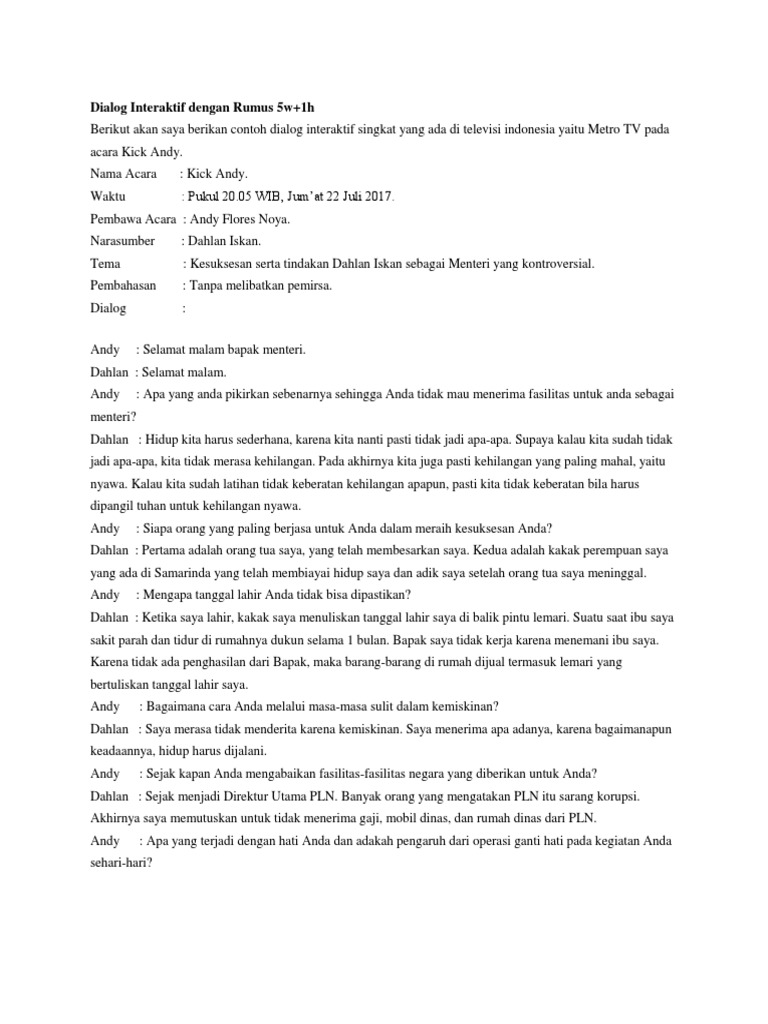 Dialog Interaktif dengan Rumus 5w+1h

Berikut akan saya berikan contoh dialog interaktif singkat yang ada di televisi indonesia yaitu Metro TV pada acara Kick Andy.

Nama Acara : Kick Andy.

Waktu : Pukul 20.05 WIB, Jum'at 22 Juli 2017.

Pembawa Acara : Andy Flores Noya.

Narasumber : Dahlan Iskan.

Tema : Kesuksesan serta tindakan Dahlan Iskan sebagai Menteri yang kontroversial.

Pembahasan : Tanpa melibatkan pemirsa.

Dialog :

Andy : Selamat malam bapak menteri.

Dahlan : Selamat malam.

Andy : Apa yang anda pikirkan sebenarnya sehingga Anda tidak mau menerima fasilitas untuk anda sebagai menteri?

Dahlan : Hidup kita harus sederhana, karena kita nanti pasti tidak jadi apa-apa. Supaya kalau kita sudah tidak jadi apa-apa, kita tidak merasa kehilangan. Pada akhirnya kita juga pasti kehilangan yang paling mahal, yaitu nyawa. Kalau kita sudah latihan tidak keberatan kehilangan apapun, pasti kita tidak keberatan bila harus dipangil tuhan untuk kehilangan nyawa.

Andy : Siapa orang yang paling berjasa untuk Anda dalam meraih kesuksesan Anda?

Dahlan : Pertama adalah orang tua saya, yang telah membesarkan saya. Kedua adalah kakak perempuan saya yang ada di Samarinda yang telah membiayai hidup saya dan adik saya setelah orang tua saya meninggal.

Andy : Mengapa tanggal lahir Anda tidak bisa dipastikan?

Dahlan : Ketika saya lahir, kakak saya menuliskan tanggal lahir saya di balik pintu lemari. Suatu saat ibu saya sakit parah dan tidur di rumahnya dukun selama 1 bulan. Bapak saya tidak kerja karena menemani ibu saya. Karena tidak ada penghasilan dari Bapak, maka barang-barang di rumah dijual termasuk lemari yang bertuliskan tanggal lahir saya.

Andy : Bagaimana cara Anda melalui masa-masa sulit dalam kemiskinan?

Dahlan : Saya merasa tidak menderita karena kemiskinan. Saya menerima apa adanya, karena bagaimanapun keadaannya, hidup harus dijalani.

Andy : Sejak kapan Anda mengabaikan fasilitas-fasilitas negara yang diberikan untuk Anda?

Dahlan : Sejak menjadi Direktur Utama PLN. Banyak orang yang mengatakan PLN itu sarang korupsi. Akhirnya saya memutuskan untuk tidak menerima gaji, mobil dinas, dan rumah dinas dari PLN.

Andy : Apa yang terjadi dengan hati Anda dan adakah pengaruh dari operasi ganti hati pada kegiatan Anda sehari-hari?